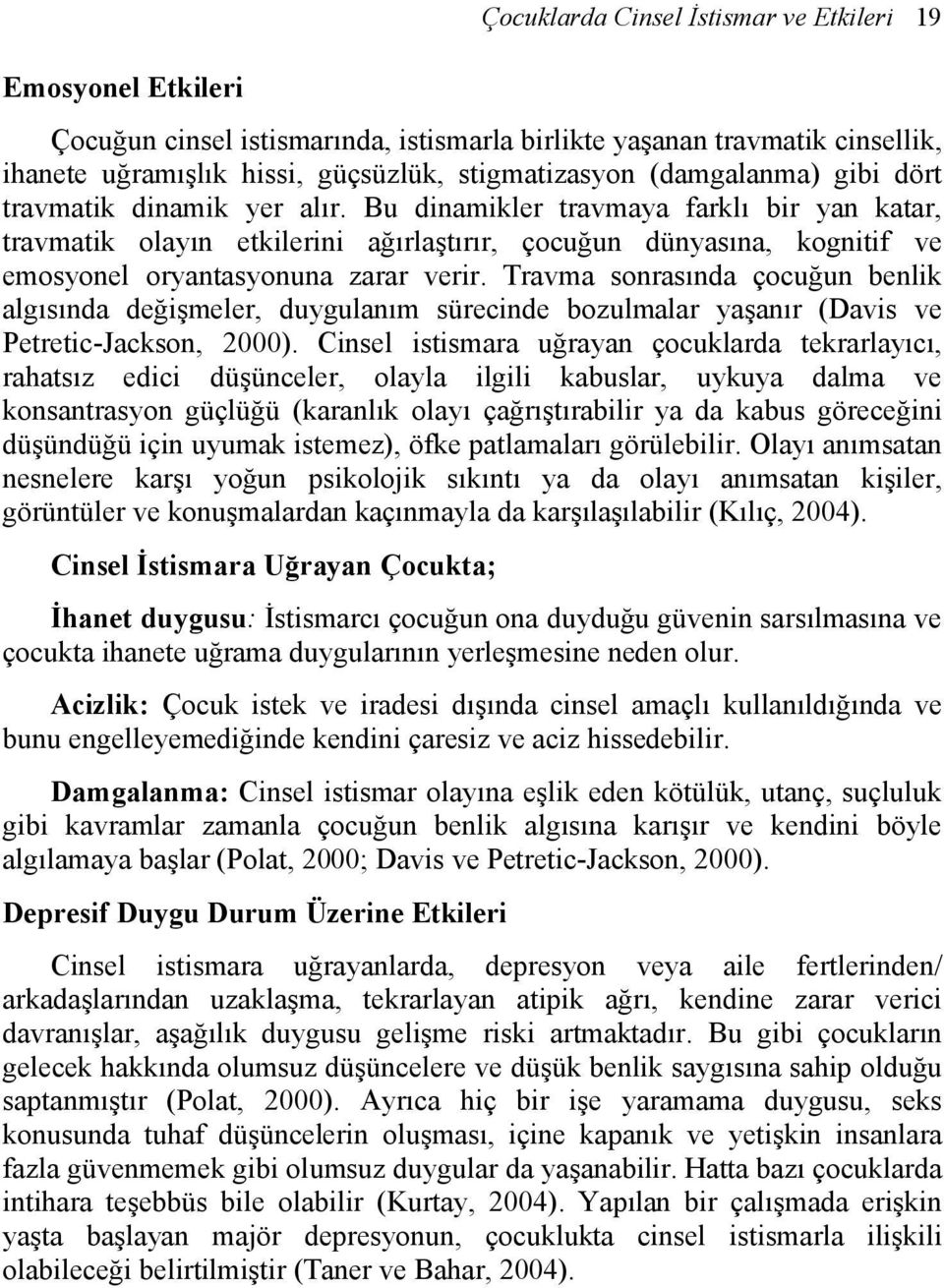 Çocuklarda Cinsel İstismar ve Etkileri 19

Emosyonel Etkileri

Çocuğun cinsel istismarında, istismarla birlikte yaşanan travmatik cinsellik, ihanete uğramışlık hissi, güçsüzlük, stigmatizasyon (damgalanma) gibi dört travmatik dinamik yer alır. Bu dinamikler travmaya farklı bir yan katar, travmatik olayın etkilerini ağırlaştırır, çocuğun dünyasına, kognitif ve emosyonel oryantasyonuna zarar verir. Travma sonrasında çocuğun benlik algısında değişmeler, duygulanım sürecinde bozulmalar yaşanır (Davis ve Petretic-Jackson, 2000). Cinsel istismara uğrayan çocuklarda tekrarlayıcı, rahatsız edici düşünceler, olayla ilgili kabuslar, uykuya dalma ve konsantrasyon güçlüğü (karanlık olayı çağrıştırabilir ya da kabus göreceğini düşündüğü için uyumak istemez), öfke patlamaları görülebilir. Olayı anımsatan nesnelere karşı yoğun psikolojik sıkıntı ya da olayı anımsatan kişiler, görüntüler ve konuşmalardan kaçınmayla da karşılaşılabilir (Kılıç, 2004).

Cinsel İstismara Uğrayan Çocukta;

İhanet duygusu: İstismarcı çocuğun ona duyduğu güvenin sarsılmasına ve çocukta ihanete uğrama duygularının yerleşmesine neden olur.

Acizlik: Çocuk istek ve iradesi dışında cinsel amaçlı kullanıldığında ve bunu engelleyemediğinde kendini çaresiz ve aciz hissedebilir.

Damgalanma: Cinsel istismar olayına eşlik eden kötülük, utanç, suçluluk gibi kavramlar zamanla çocuğun benlik algısına karışır ve kendini böyle algılamaya başlar (Polat, 2000; Davis ve Petretic-Jackson, 2000).

Depresif Duygu Durum Üzerine Etkileri

Cinsel istismara uğrayanlarda, depresyon veya aile fertlerinden/ arkadaşlarından uzaklaşma, tekrarlayan atipik ağrı, kendine zarar verici davranışlar, aşağılık duygusu gelişme riski artmaktadır. Bu gibi çocukların gelecek hakkında olumsuz düşüncelere ve düşük benlik saygısına sahip olduğu saptanmıştır (Polat, 2000). Ayrıca hiç bir işe yaramama duygusu, seks konusunda tuhaf düşüncelerin oluşması, içine kapanık ve yetişkin insanlara fazla güvenmemek gibi olumsuz duygular da yaşanabilir. Hatta bazı çocuklarda intihara teşebbüs bile olabilir (Kurtay, 2004). Yapılan bir çalışmada erişkin yaşta başlayan majör depresyonun, çocuklukta cinsel istismarla ilişkili olabileceği belirtilmiştir (Taner ve Bahar, 2004).